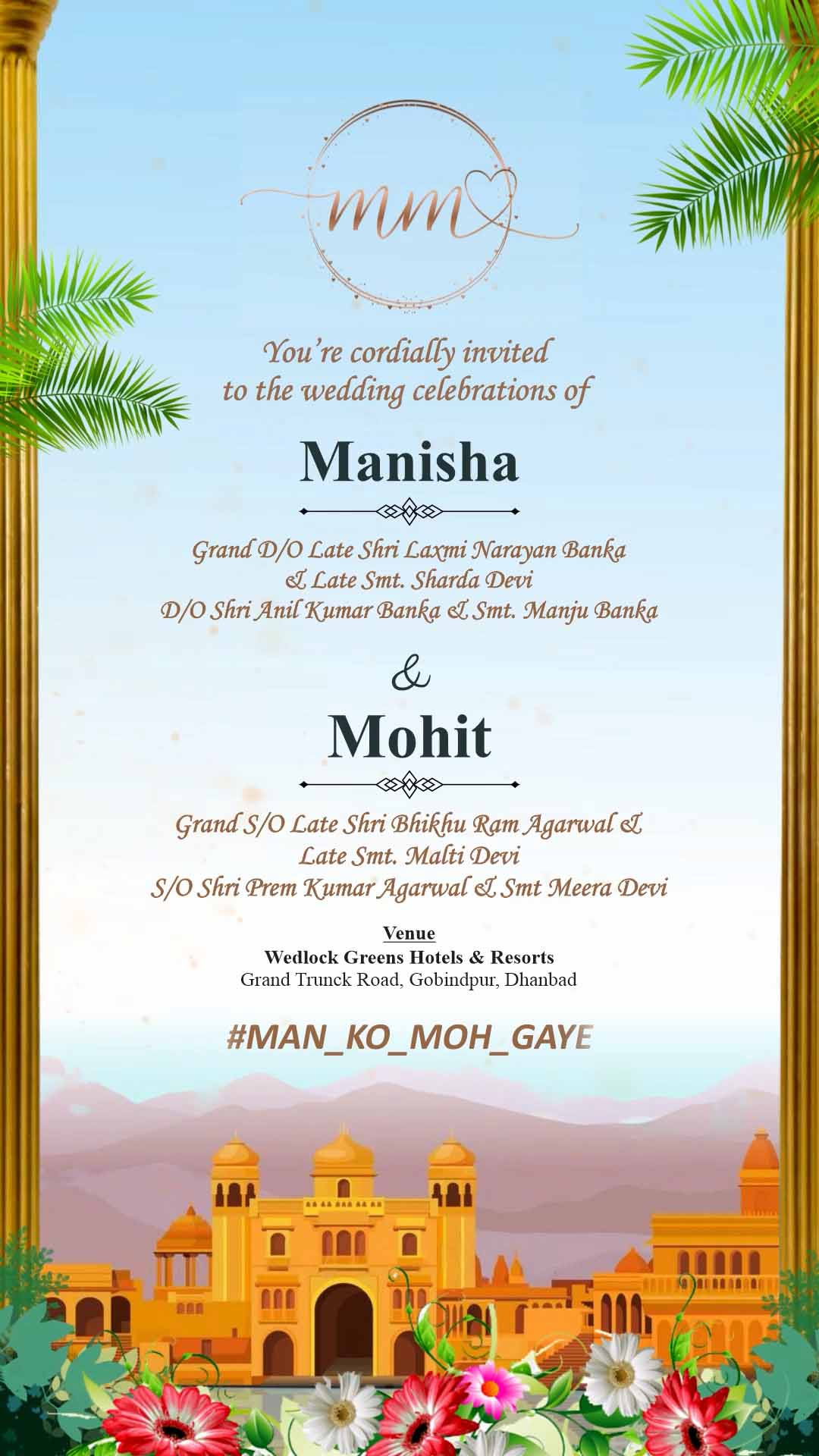 mm

You're cordially invited
to the wedding celebrations of

Manisha

Grand D/O Late Shri Laxmi Narayan Banka
& Late Smt. Sharda Devi
D/O Shri Anil Kumar Banka & Smt. Manju Banka

&

Mohit

Grand S/O Late Shri Bhikhu Ram Agarwal &
Late Smt. Malti Devi
S/O Shri Prem Kumar Agarwal & Smt Meera Devi

Venue
Wedlock Greens Hotels & Resorts
Grand Trunck Road, Gobindpur, Dhanbad

#MAN_KO_MOH_GAYE